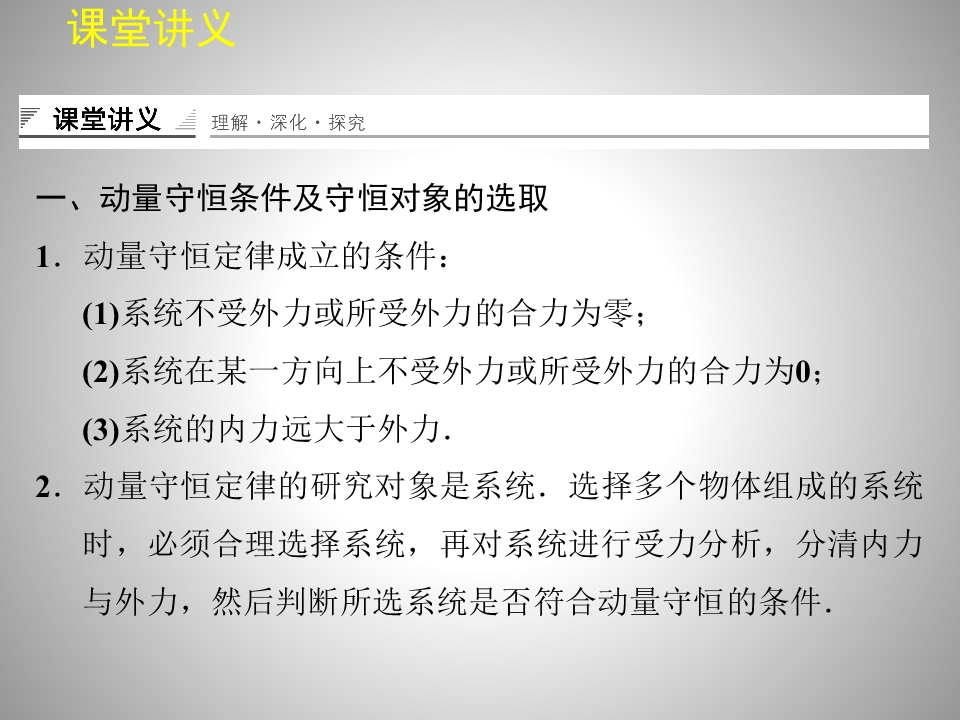 课堂讲义

课堂讲义 理解·深化·探究

一、动量守恒条件及守恒对象的选取

1.动量守恒定律成立的条件：

(1)系统不受外力或所受外力的合力为零；

(2)系统在某一方向上不受外力或所受外力的合力为0；

(3)系统的内力远大于外力.

2.动量守恒定律的研究对象是系统.选择多个物体组成的系统时，必须合理选择系统，再对系统进行受力分析，分清内力与外力，然后判断所选系统是否符合动量守恒的条件.